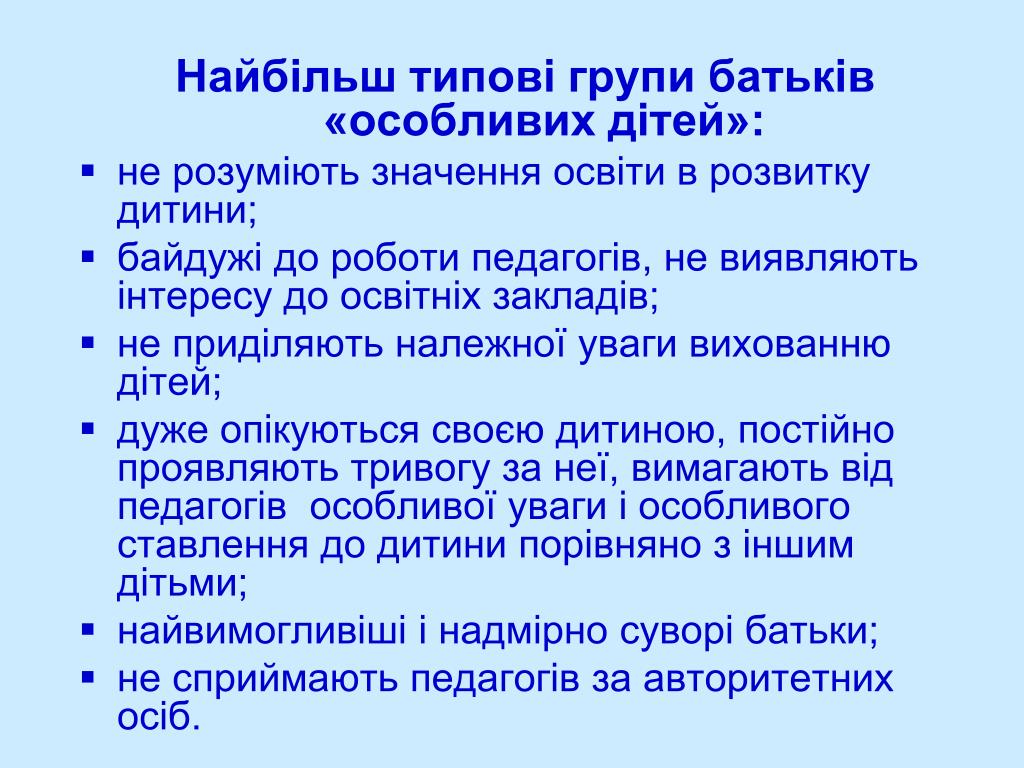 Найбільш типові групи батьків «особливих дітей»:

▪ не розуміють значення освіти в розвитку дитини;
▪ байдужі до роботи педагогів, не виявляють інтересу до освітніх закладів;
▪ не приділяють належної уваги вихованню дітей;
▪ дуже опікуються своєю дитиною, постійно проявляють тривогу за неї, вимагають від педагогів особливої уваги і особливого ставлення до дитини порівняно з іншим дітьми;
▪ найвимогливіші і надмірно суворі батьки;
▪ не сприймають педагогів за авторитетних осіб.